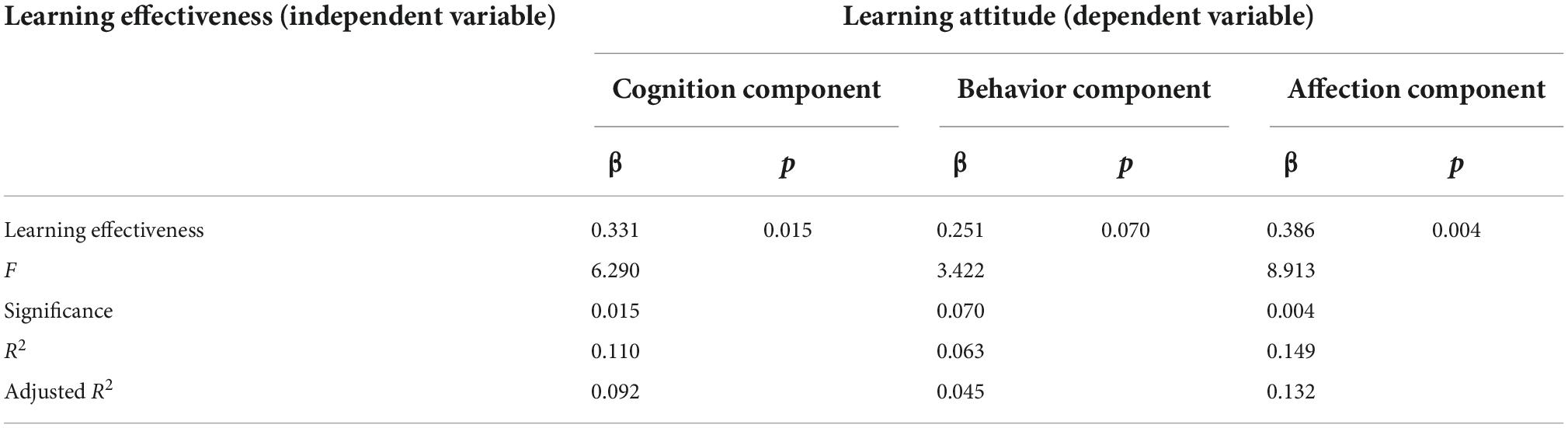 | Learning effectiveness (independent variable) | Learning attitude (dependent variable) | | | | | |
|---|---|---|---|---|---|---|
| | Cognition component | | Behavior component | | Affection component | |
| | β | $p$ | β | $p$ | β | $p$ |
| Learning effectiveness | 0.331 | 0.015 | 0.251 | 0.070 | 0.386 | 0.004 |
| $F$ | 6.290 | | 3.422 | | 8.913 | |
| Significance | 0.015 | | 0.070 | | 0.004 | |
| $R^2$ | 0.110 | | 0.063 | | 0.149 | |
| Adjusted $R^2$ | 0.092 | | 0.045 | | 0.132 | |